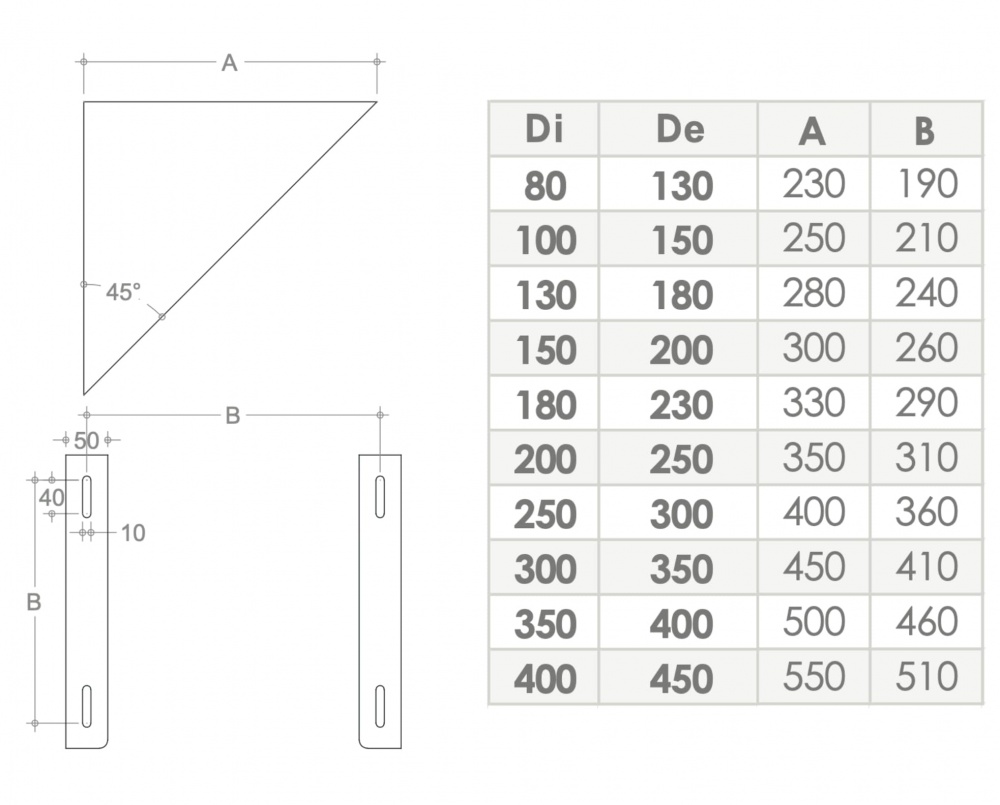 A

45°

B

50

40

10

B

| Di | De | A | B |
|---|---|---|---|
| 80 | 130 | 230 | 190 |
| 100 | 150 | 250 | 210 |
| 130 | 180 | 280 | 240 |
| 150 | 200 | 300 | 260 |
| 180 | 230 | 330 | 290 |
| 200 | 250 | 350 | 310 |
| 250 | 300 | 400 | 360 |
| 300 | 350 | 450 | 410 |
| 350 | 400 | 500 | 460 |
| 400 | 450 | 550 | 510 |